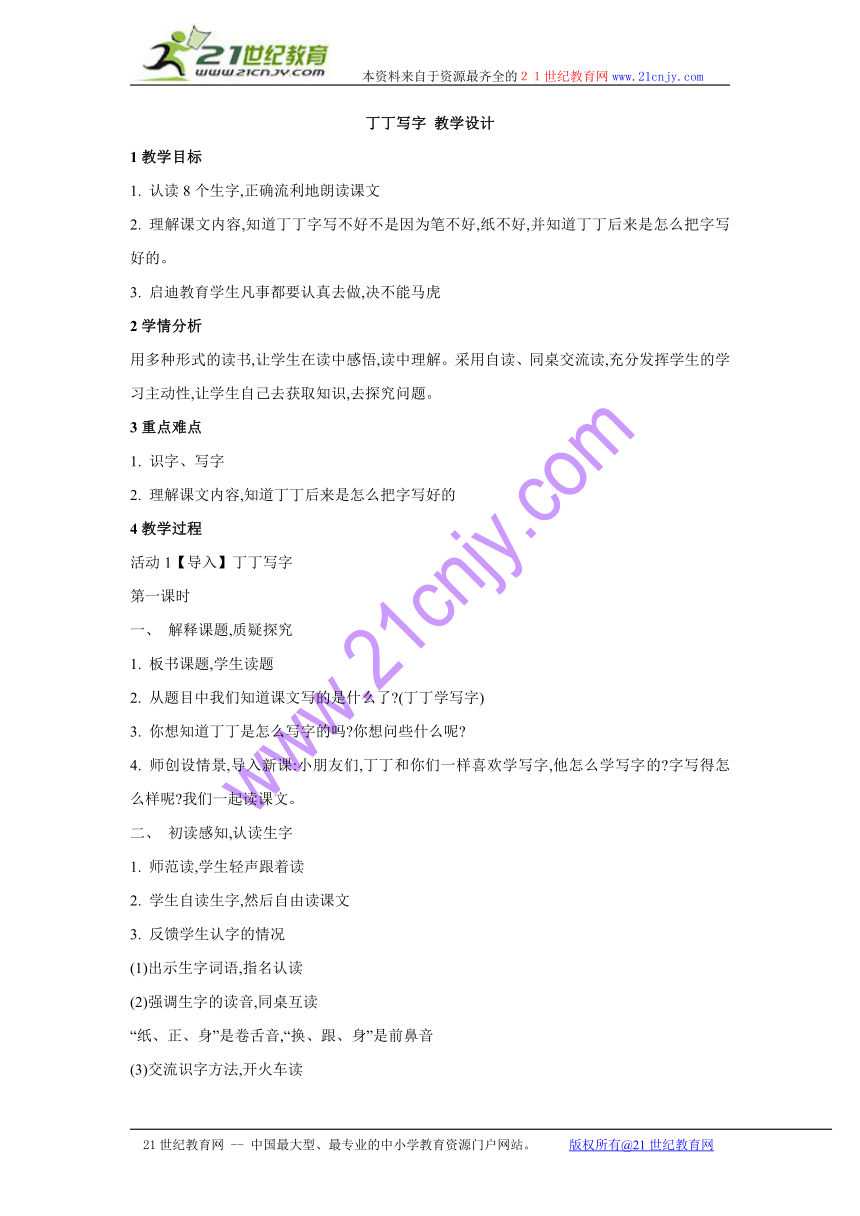 21世纪教育
www.21cnjy.com
本资料来自于资源最齐全的２１世纪教育网 www.21cnjy.com

丁丁写字 教学设计

1 教学目标

1. 认读 8 个生字,正确流利地朗读课文

2. 理解课文内容,知道丁丁字写不好不是因为笔不好,纸不好,并知道丁丁后来是怎么把字写好的。

3. 启迪教育学生凡事都要认真去做,决不能马虎

2 学情分析

用多种形式的读书,让学生在读中感悟,读中理解。采用自读、同桌交流读,充分发挥学生的学习主动性,让学生自己去获取知识,去探究问题。

3 重点难点

1. 识字、写字

2. 理解课文内容,知道丁丁后来是怎么把字写好的

4 教学过程

活动 1【导入】丁丁写字

第一课时

一、 解释课题,质疑探究

1. 板书课题,学生读题

2. 从题目中我们知道课文写的是什么了?(丁丁学写字)

3. 你想知道丁丁是怎么写字的吗?你想问些什么呢?

4. 师创设情景,导入新课:小朋友们,丁丁和你们一样喜欢学写字,他怎么学写字的?字写得怎么样呢?我们一起读课文。

二、 初读感知,认读生字

1. 师范读,学生轻声跟着读

2. 学生自读生字,然后自由读课文

3. 反馈学生认字的情况

(1)出示生字词语,指名认读

(2)强调生字的读音,同桌互读

“纸、正、身”是卷舌音,“换、跟、身”是前鼻音

(3)交流识字方法,开火车读

www.21cnjy.com

21 世纪教育网 -- 中国最大型、最专业的中小学教育资源门户网站。 版权所有@21 世纪教育网